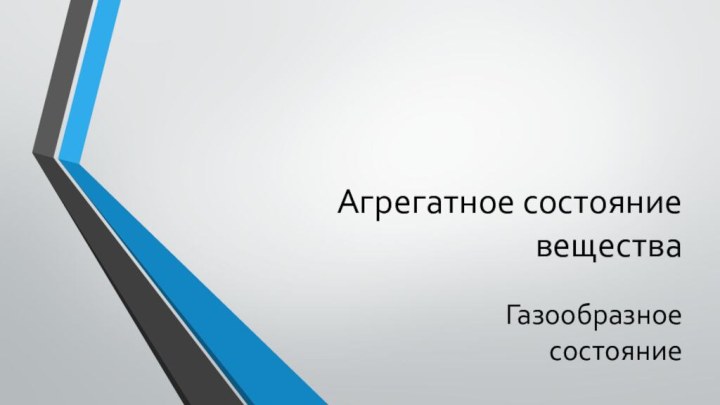 Агрегатное состояние вещества

Газообразное состояние